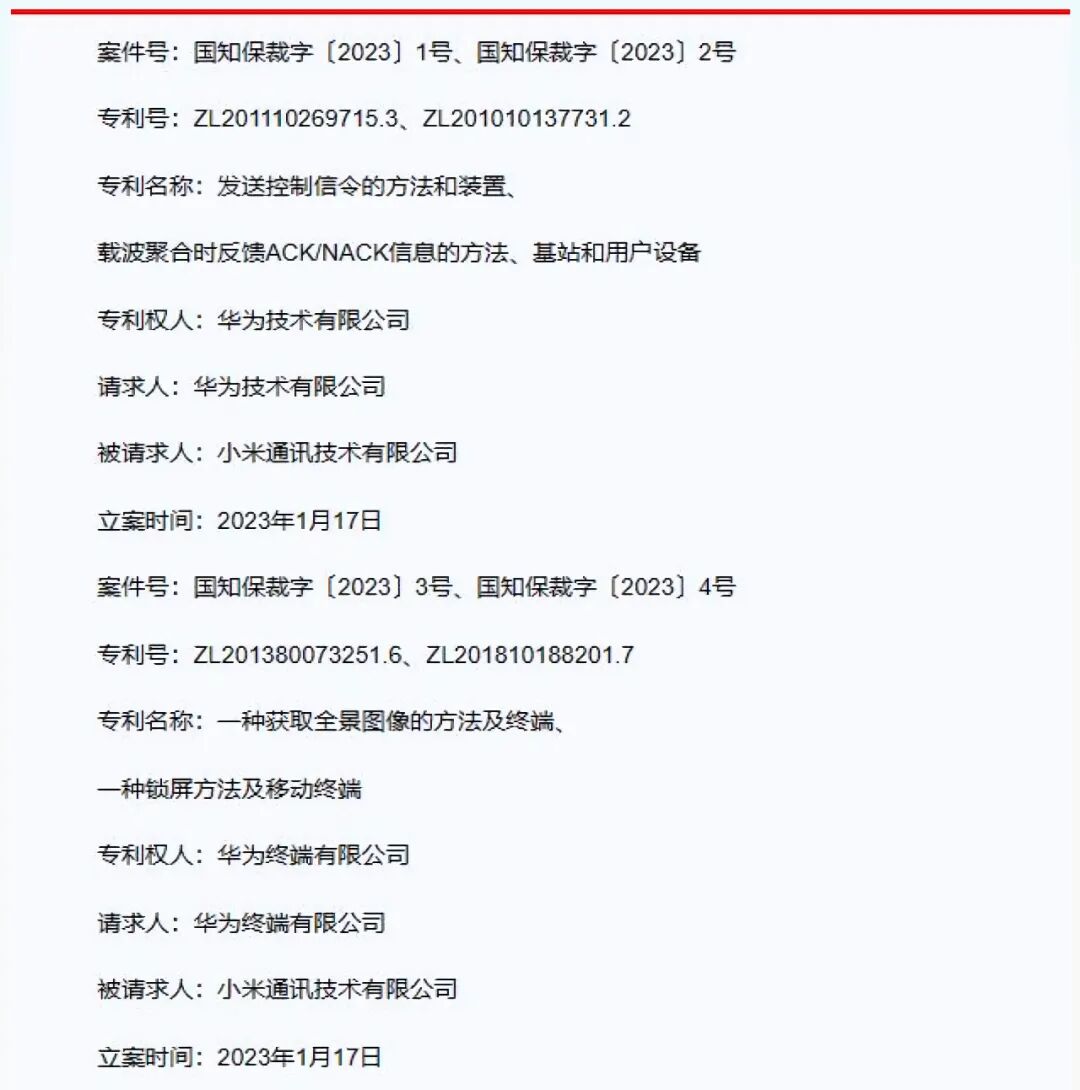 案件号：国知保裁字〔2023〕1号、国知保裁字〔2023〕2号

专利号：ZL201110269715.3、ZL201010137731.2

专利名称：发送控制信令的方法和装置、

载波聚合时反馈ACK/NACK信息的方法、基站和用户设备

专利权人：华为技术有限公司

请求人：华为技术有限公司

被请求人：小米通讯技术有限公司

立案时间：2023年1月17日

案件号：国知保裁字〔2023〕3号、国知保裁字〔2023〕4号

专利号：ZL201380073251.6、ZL201810188201.7

专利名称：一种获取全景图像的方法及终端、

一种锁屏方法及移动终端

专利权人：华为终端有限公司

请求人：华为终端有限公司

被请求人：小米通讯技术有限公司

立案时间：2023年1月17日